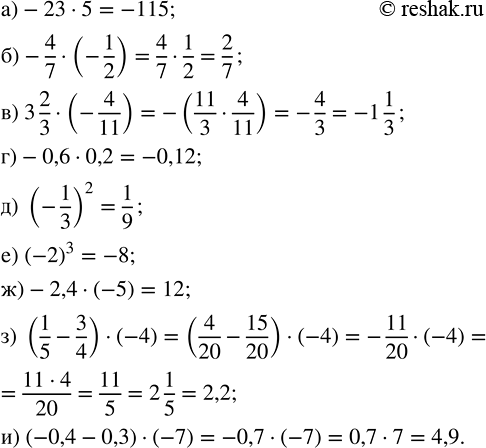 а) $-23 \cdot 5 = -115$;

© reshak.ru

б) $-\frac{4}{7} \cdot \left(-\frac{1}{2}\right) = \frac{4}{7} \cdot \frac{1}{2} = \frac{2}{7}$;

в) $3\frac{2}{3} \cdot \left(-\frac{4}{11}\right) = -\left(\frac{11}{3} \cdot \frac{4}{11}\right) = -\frac{4}{3} = -1\frac{1}{3}$;

г) $-0,6 \cdot 0,2 = -0,12$;

д) $\left(-\frac{1}{3}\right)^2 = \frac{1}{9}$;

е) $(-2)^3 = -8$;

ж) $-2,4 \cdot (-5) = 12$;

з) $\left(\frac{1}{5} - \frac{3}{4}\right) \cdot (-4) = \left(\frac{4}{20} - \frac{15}{20}\right) \cdot (-4) = -\frac{11}{20} \cdot (-4) =$
$= \frac{11 \cdot 4}{20} = \frac{11}{5} = 2\frac{1}{5} = 2,2$;

и) $(-0,4 - 0,3) \cdot (-7) = -0,7 \cdot (-7) = 0,7 \cdot 7 = 4,9$.